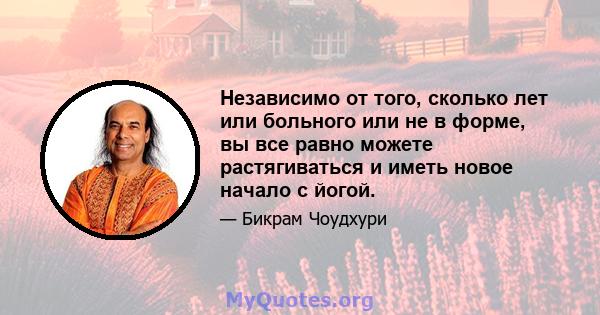 Независимо от того, сколько лет или больного или не в форме, вы все равно можете растягиваться и иметь новое начало с йогой.

— Бикрам Чоудхури

MyQuotes.org